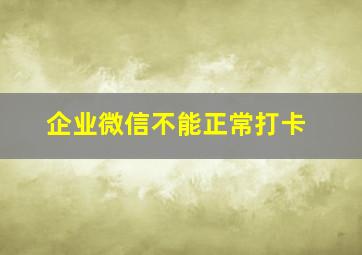 企业微信不能正常打卡